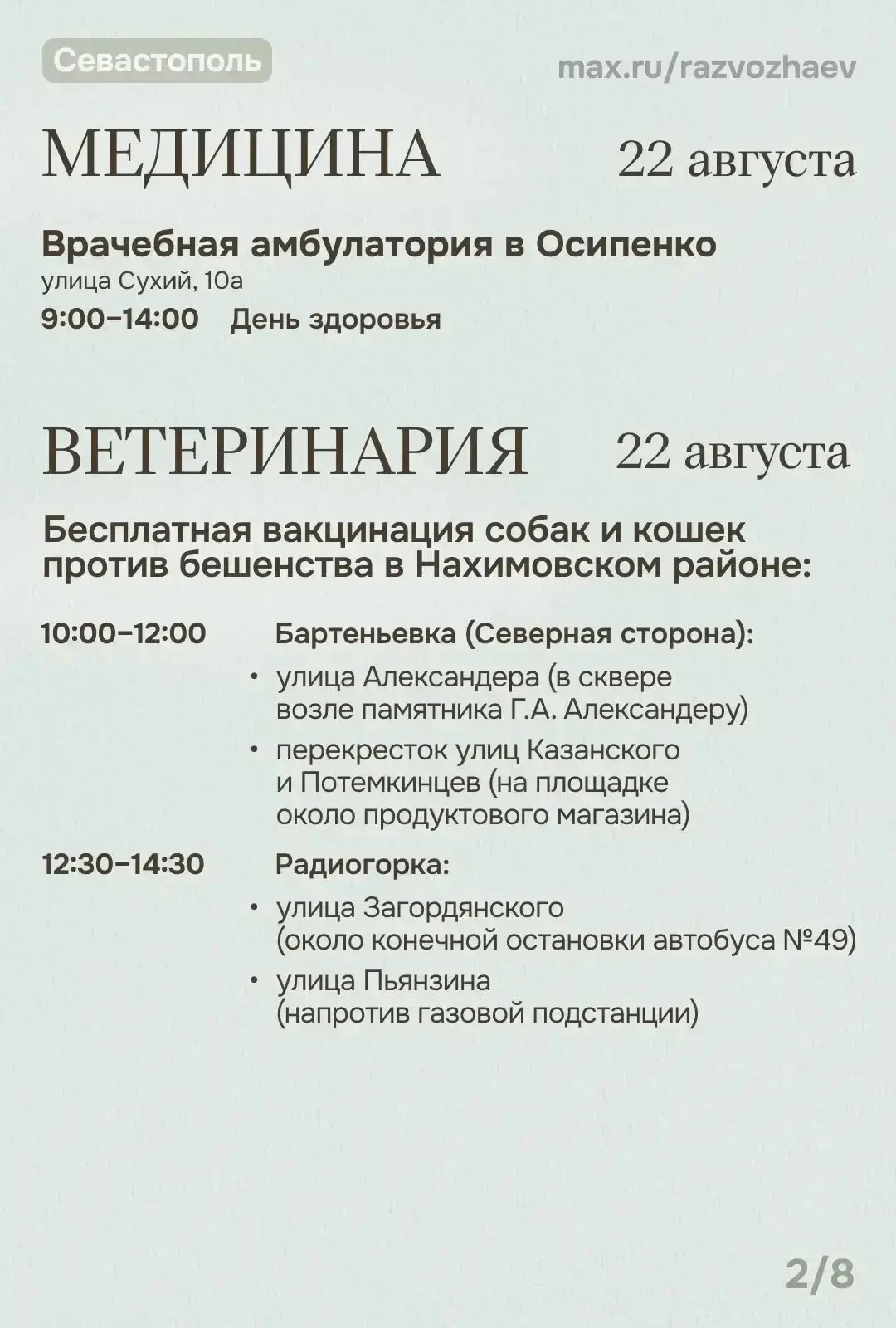 Севастополь

max.ru/razvozhaev

МЕДИЦИНА 22 августа

Врачебная амбулатория в Осипенко
улица Сухий, 10а
9:00–14:00 День здоровья

ВЕТЕРИНАРИЯ 22 августа

Бесплатная вакцинация собак и кошек против бешенства в Нахимовском районе:

10:00–12:00 Бартеньевка (Северная сторона):
• улица Александера (в сквере возле памятника Г.А. Александеру)
• перекресток улиц Казанского и Потемкинцев (на площадке около продуктового магазина)

12:30–14:30 Радиогорка:
• улица Загордянского (около конечной остановки автобуса №49)
• улица Пьянзина (напротив газовой подстанции)

2/8